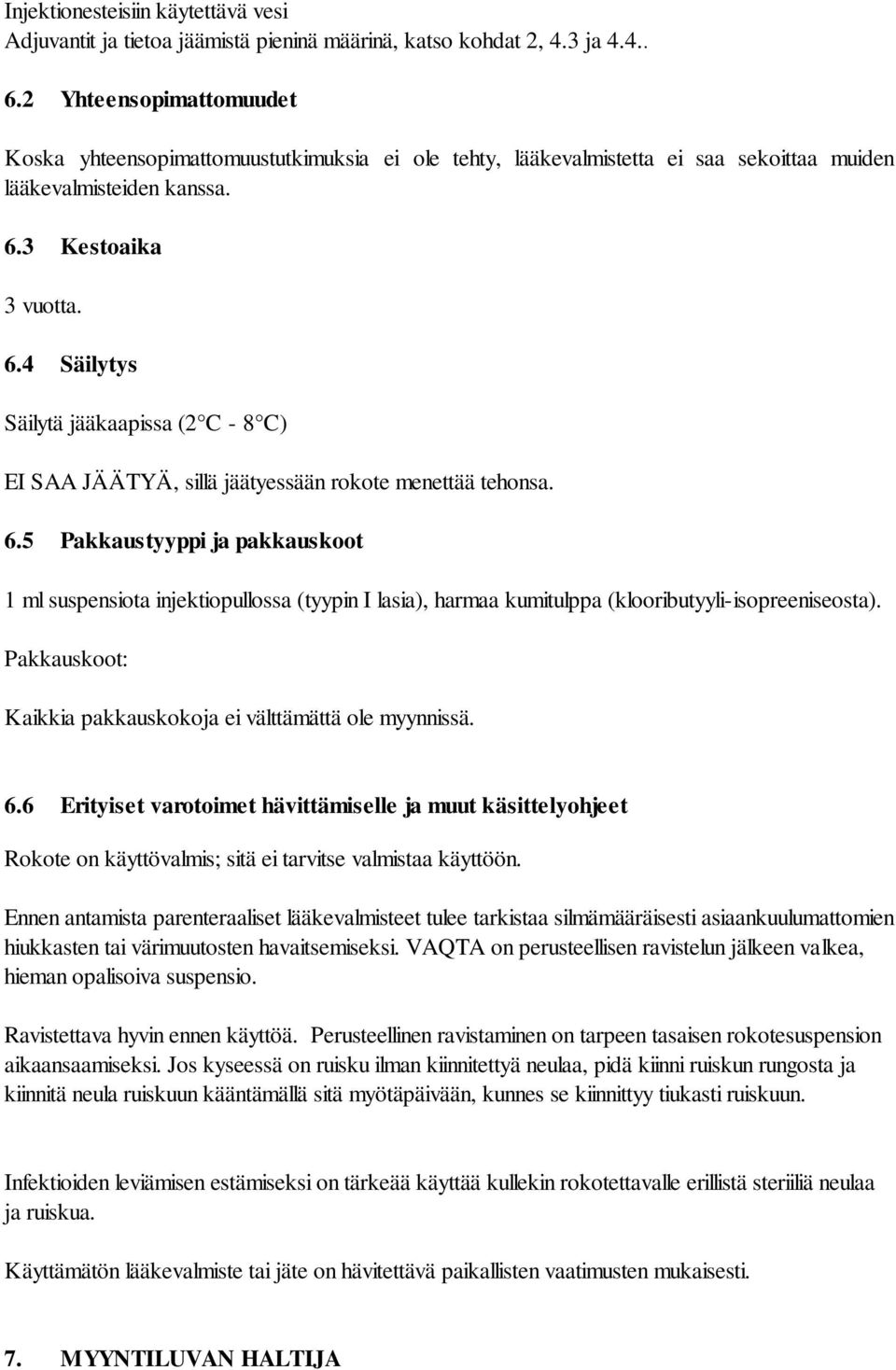 Injektionesteisiin käytettävä vesi
Adjuvantit ja tietoa jäämistä pieninä määrinä, katso kohdat 2, 4.3 ja 4.4..

6.2 Yhteensopimattomuudet

Koska yhteensopimattomuustutkimuksia ei ole tehty, lääkevalmistetta ei saa sekoittaa muiden lääkevalmisteiden kanssa.

6.3 Kestoaika

3 vuotta.

6.4 Säilytys

Säilytä jääkaapissa (2 C - 8 C)

EI SAA JÄÄTYÄ, sillä jäätyessään rokote menettää tehonsa.

6.5 Pakkaustyyppi ja pakkauskoot

1 ml suspensiota injektiopullossa (tyypin I lasia), harmaa kumitulppa (klooributyyli-isopreeniseosta).

Pakkauskoot:

Kaikkia pakkauskokoja ei välttämättä ole myynnissä.

6.6 Erityiset varotoimet hävittämiselle ja muut käsittelyohjeet

Rokote on käyttövalmis; sitä ei tarvitse valmistaa käyttöön.

Ennen antamista parenteraaliset lääkevalmisteet tulee tarkistaa silmämääräisesti asiaankuulumattomien hiukkasten tai värimuutosten havaitsemiseksi. VAQTA on perusteellisen ravistelun jälkeen valkea, hieman opalisoiva suspensio.

Ravistettava hyvin ennen käyttöä. Perusteellinen ravistaminen on tarpeen tasaisen rokotesuspension aikaansaamiseksi. Jos kyseessä on ruisku ilman kiinnitettyä neulaa, pidä kiinni ruiskun rungosta ja kiinnitä neula ruiskuun kääntämällä sitä myötäpäivään, kunnes se kiinnittyy tiukasti ruiskuun.

Infektioiden leviämisen estämiseksi on tärkeää käyttää kullekin rokotettavalle erillistä steriiliä neulaa ja ruiskua.

Käyttämätön lääkevalmiste tai jäte on hävitettävä paikallisten vaatimusten mukaisesti.

7. MYYNTILUVAN HALTIJA